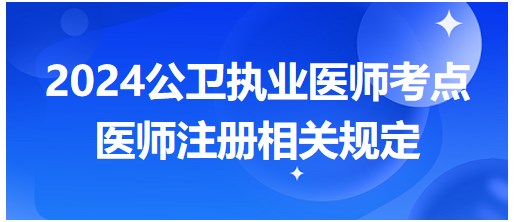 2024公卫执业医师考点
医师注册相关规定